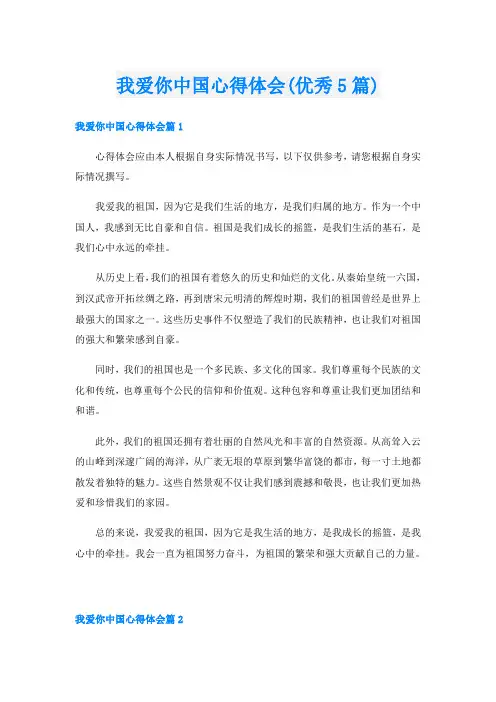 我爱你中国心得体会(优秀5篇)

我爱你中国心得体会篇1

心得体会应由本人根据自身实际情况书写，以下仅供参考，请您根据自身实际情况撰写。

我爱我的祖国，因为它是我们生活的地方，是我们归属的地方。作为一个中国人，我感到无比自豪和自信。祖国是我们成长的摇篮，是我们生活的基石，是我们心中永远的牵挂。

从历史上看，我们的祖国有着悠久的历史和灿烂的文化。从秦始皇统一六国，到汉武帝开拓丝绸之路，再到唐宋元明清的辉煌时期，我们的祖国曾经是世界上最强大的国家之一。这些历史事件不仅塑造了我们的民族精神，也让我们对祖国的强大和繁荣感到自豪。

同时，我们的祖国也是一个多民族、多文化的国家。我们尊重每个民族的文化和传统，也尊重每个公民的信仰和价值观。这种包容和尊重让我们更加团结和和谐。

此外，我们的祖国还拥有着壮丽的自然风光和丰富的自然资源。从高耸入云的山峰到深邃广阔的海洋，从广袤无垠的草原到繁华富饶的都市，每一寸土地都散发着独特的魅力。这些自然景观不仅让我们感到震撼和敬畏，也让我们更加热爱和珍惜我们的家园。

总的来说，我爱我的祖国，因为它是我生活的地方，是我成长的摇篮，是我心中的牵挂。我会一直为祖国努力奋斗，为祖国的繁荣和强大贡献自己的力量。

我爱你中国心得体会篇2